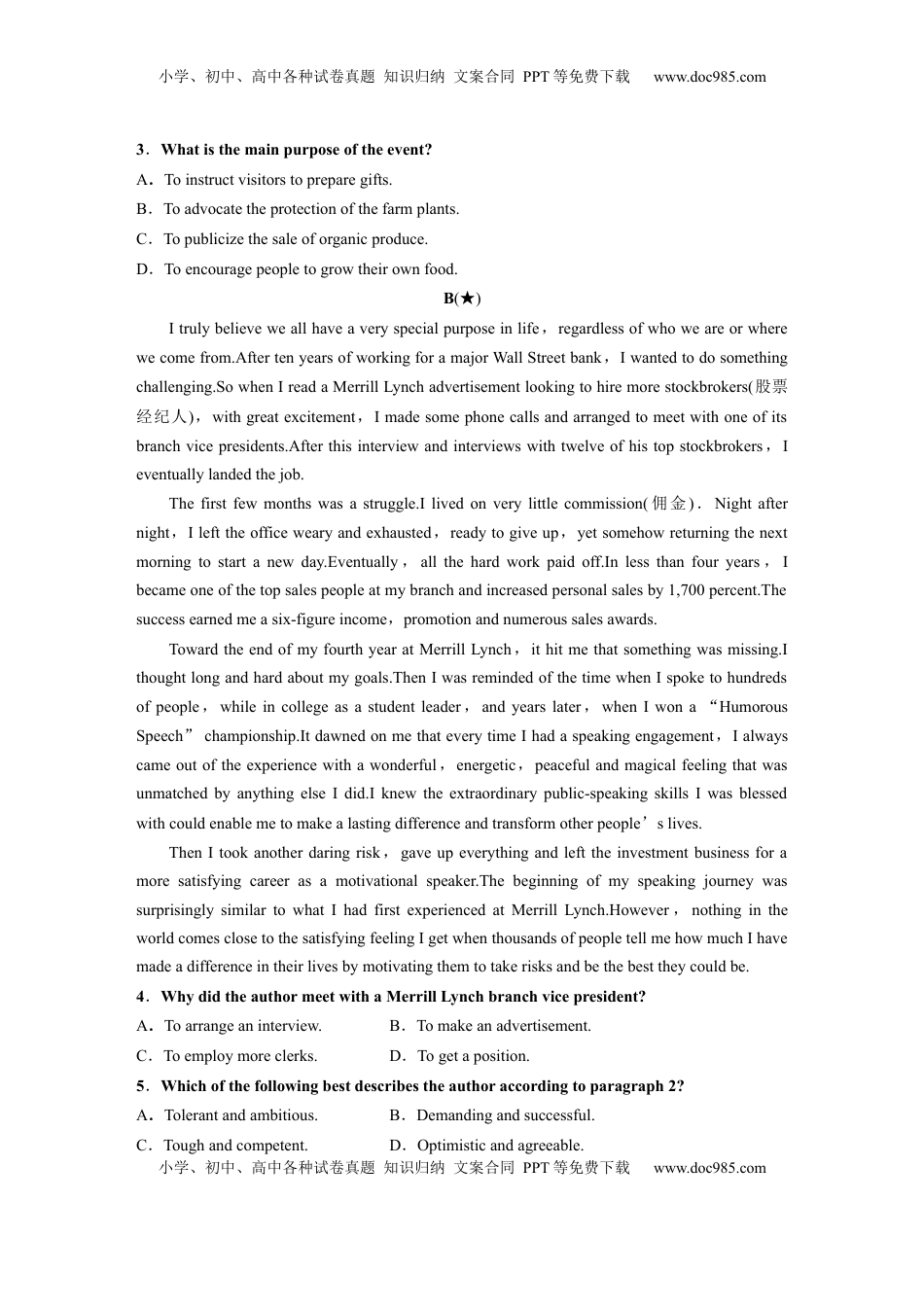 小学、初中、高中各种试卷真题 知识归纳 文案合同 PPT等免费下载 www.doc985.com

3．What is the main purpose of the event?

A．To instruct visitors to prepare gifts.

B．To advocate the protection of the farm plants.

C．To publicize the sale of organic produce.

D．To encourage people to grow their own food.

B(★)

I truly believe we all have a very special purpose in life，regardless of who we are or where we come from.After ten years of working for a major Wall Street bank，I wanted to do something challenging.So when I read a Merrill Lynch advertisement looking to hire more stockbrokers(股票经纪人)，with great excitement，I made some phone calls and arranged to meet with one of its branch vice presidents.After this interview and interviews with twelve of his top stockbrokers，I eventually landed the job.

The first few months was a struggle.I lived on very little commission(佣金)．Night after night，I left the office weary and exhausted，ready to give up，yet somehow returning the next morning to start a new day.Eventually，all the hard work paid off.In less than four years，I became one of the top sales people at my branch and increased personal sales by 1,700 percent.The success earned me a six-figure income，promotion and numerous sales awards.

Toward the end of my fourth year at Merrill Lynch，it hit me that something was missing.I thought long and hard about my goals.Then I was reminded of the time when I spoke to hundreds of people，while in college as a student leader，and years later，when I won a “Humorous Speech” championship.It dawned on me that every time I had a speaking engagement，I always came out of the experience with a wonderful，energetic，peaceful and magical feeling that was unmatched by anything else I did.I knew the extraordinary public-speaking skills I was blessed with could enable me to make a lasting difference and transform other people’s lives.

Then I took another daring risk，gave up everything and left the investment business for a more satisfying career as a motivational speaker.The beginning of my speaking journey was surprisingly similar to what I had first experienced at Merrill Lynch.However，nothing in the world comes close to the satisfying feeling I get when thousands of people tell me how much I have made a difference in their lives by motivating them to take risks and be the best they could be.

4．Why did the author meet with a Merrill Lynch branch vice president?

A．To arrange an interview.　　B．To make an advertisement.

C．To employ more clerks.　　D．To get a position.

5．Which of the following best describes the author according to paragraph 2?

A．Tolerant and ambitious.　　B．Demanding and successful.

C．Tough and competent.　　D．Optimistic and agreeable.

小学、初中、高中各种试卷真题 知识归纳 文案合同 PPT等免费下载 www.doc985.com